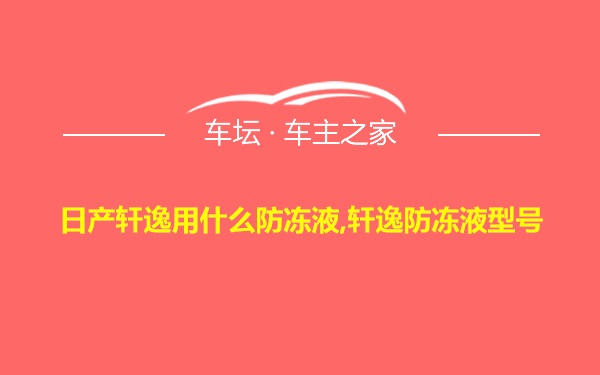 车坛 · 车主之家

日产轩逸用什么防冻液,轩逸防冻液型号